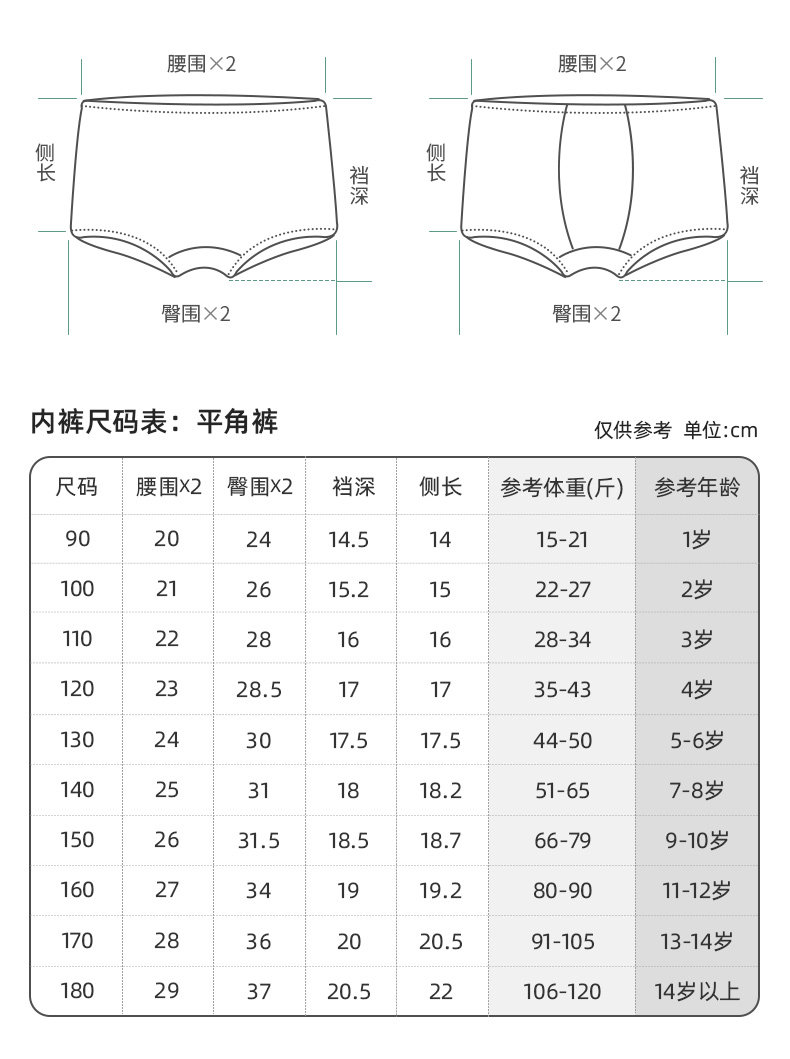 腰围×2

侧长

裆深

臀围×2

腰围×2

侧长

裆深

臀围×2

内裤尺码表：平角裤

仅供参考 单位:cm

| 尺码 | 腰围X2 | 臀围X2 | 裆深 | 侧长 | 参考体重(斤) | 参考年龄 |
|---|---|---|---|---|---|---|
| 90 | 20 | 24 | 14.5 | 14 | 15-21 | 1岁 |
| 100 | 21 | 26 | 15.2 | 15 | 22-27 | 2岁 |
| 110 | 22 | 28 | 16 | 16 | 28-34 | 3岁 |
| 120 | 23 | 28.5 | 17 | 17 | 35-43 | 4岁 |
| 130 | 24 | 30 | 17.5 | 17.5 | 44-50 | 5-6岁 |
| 140 | 25 | 31 | 18 | 18.2 | 51-65 | 7-8岁 |
| 150 | 26 | 31.5 | 18.5 | 18.7 | 66-79 | 9-10岁 |
| 160 | 27 | 34 | 19 | 19.2 | 80-90 | 11-12岁 |
| 170 | 28 | 36 | 20 | 20.5 | 91-105 | 13-14岁 |
| 180 | 29 | 37 | 20.5 | 22 | 106-120 | 14岁以上 |